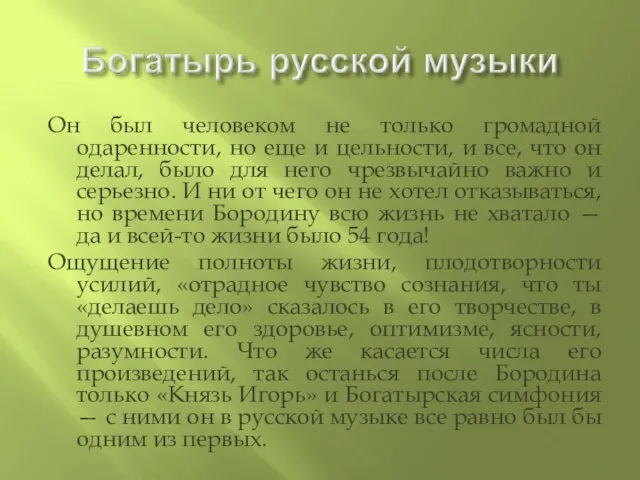 Богатырь русской музыки

Он был человеком не только громадной одаренности, но еще и цельности, и все, что он делал, было для него чрезвычайно важно и серьезно. И ни от чего он не хотел отказываться, но времени Бородину всю жизнь не хватало — да и всей-то жизни было 54 года!

Ощущение полноты жизни, плодотворности усилий, «отрадное чувство сознания, что ты «делаешь дело» сказалось в его творчестве, в душевном его здоровье, оптимизме, ясности, разумности. Что же касается числа его произведений, так останься после Бородина только «Князь Игорь» и Богатырская симфония — с ними он в русской музыке все равно был бы одним из первых.